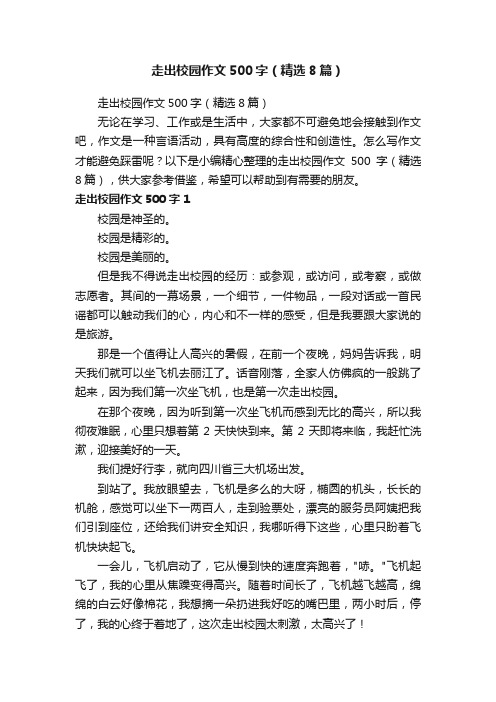 走出校园作文 500 字（精选 8 篇）

走出校园作文 500 字（精选 8 篇）

无论在学习、工作或是生活中，大家都不可避免地会接触到作文吧，作文是一种言语活动，具有高度的综合性和创造性。怎么写作文才能避免踩雷呢？以下是小编精心整理的走出校园作文 500 字（精选 8 篇），供大家参考借鉴，希望可以帮助到有需要的朋友。

走出校园作文 500 字 1

校园是神圣的。

校园是精彩的。

校园是美丽的。

但是我不得说走出校园的经历：或参观，或访问，或考察，或做志愿者。其间的一幕场景，一个细节，一件物品，一段对话或一首民谣都可以触动我们的心，内心和不一样的感受，但是我要跟大家说的是旅游。

那是一个值得让人高兴的暑假，在前一个夜晚，妈妈告诉我，明天我们就可以坐飞机去丽江了。话音刚落，全家人仿佛疯的一般跳了起来，因为我们第一次坐飞机，也是第一次走出校园。

在那个夜晚，因为听到第一次坐飞机而感到无比的高兴，所以我彻夜难眠，心里只想着第 2 天快快到来。第 2 天即将来临，我赶忙洗漱，迎接美好的一天。

我们提好行李，就向四川省三大机场出发。

到站了。我放眼望去，飞机是多么的大呀，椭圆的机头，长长的机舱，感觉可以坐下一两百人，走到验票处，漂亮的服务员阿姨把我们引到座位，还给我们讲安全知识，我哪听得下这些，心里只盼着飞机快快起飞。

一会儿，飞机启动了，它从慢到快的速度奔跑着，"哧。"飞机起飞了，我的心里从焦躁变得高兴。随着时间长了，飞机越飞越高，绵绵的白云好像棉花，我想摘一朵扔进我好吃的嘴巴里，两小时后，停了，我的心终于着地了，这次走出校园太刺激，太高兴了！